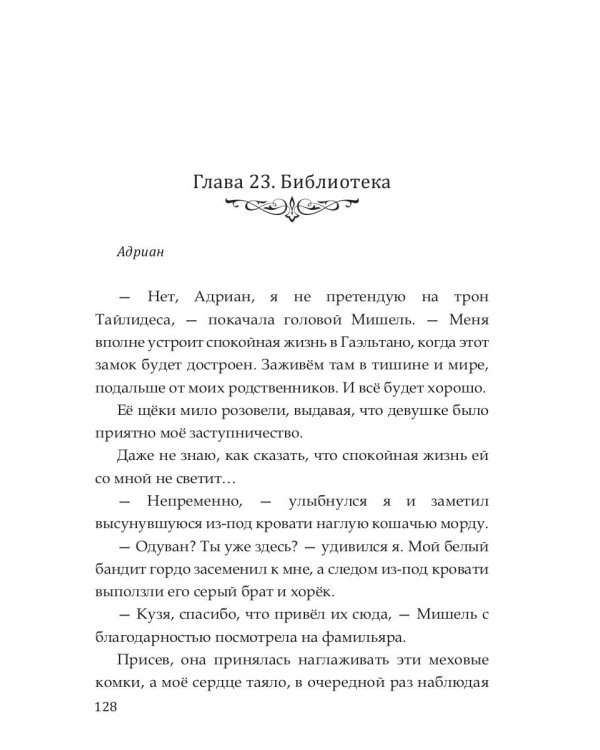 Глава 23. Библиотека

Адриан

— Нет, Адриан, я не претендую на трон Тайлидеса, — покачала головой Мишель. — Меня вполне устроит спокойная жизнь в Гаэльтано, когда этот замок будет достроен. Заживём там в тишине и мире, подальше от моих родственников. И всё будет хорошо.

Её щёки мило розовели, выдавая, что девушке было приятно моё заступничество.

Даже не знаю, как сказать, что спокойная жизнь ей со мной не светит…

— Непременно, — улыбнулся я и заметил высунувшуюся из-под кровати наглую кошачью морду.

— Одуван? Ты уже здесь? — удивился я. Мой белый бандит гордо засеменил к мне, а следом из-под кровати выползли его серый брат и хорёк.

— Кузя, спасибо, что привёл их сюда, — Мишель с благодарностью посмотрела на фамильяра.

Присев, она принялась наглаживать эти меховые комки, а моё сердце таяло, в очередной раз наблюдая

128